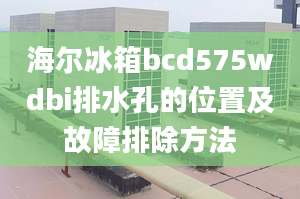 海尔冰箱bcd575wdbi排水孔的位置及故障排除方法